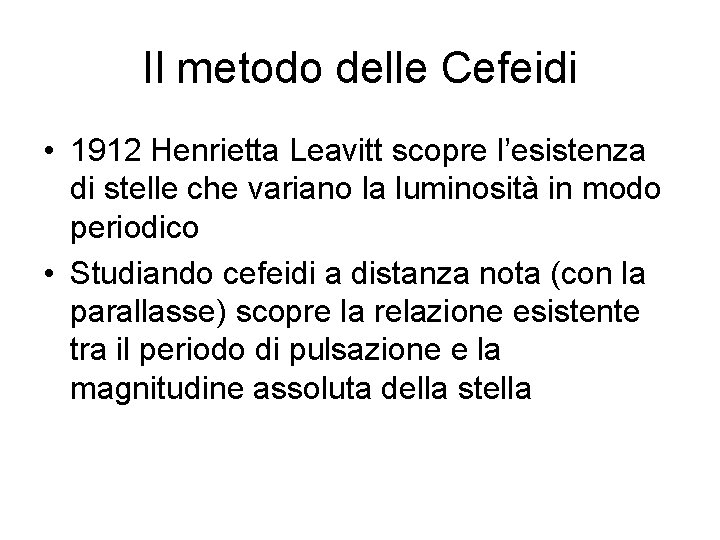 Il metodo delle Cefeidi

• 1912 Henrietta Leavitt scopre l'esistenza di stelle che variano la luminosità in modo periodico
• Studiando cefeidi a distanza nota (con la parallasse) scopre la relazione esistente tra il periodo di pulsazione e la magnitudine assoluta della stella